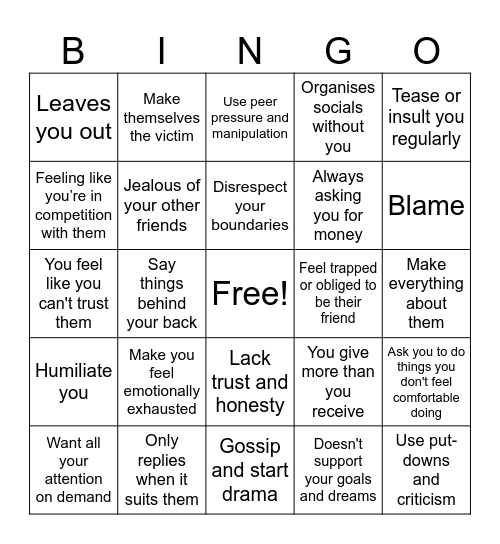 | B | I | N | G | O |
|---|---|---|---|---|
| Leaves you out | Make themselves the victim | Use peer pressure and manipulation | Organises socials without you | Tease or insult you regularly |
| Feeling like you're in competition with them | Jealous of your other friends | Disrespect your boundaries | Always asking you for money | Blame |
| You feel like you can't trust them | Say things behind your back | Free! | Feel trapped or obliged to be their friend | Make everything about them |
| Humiliate you | Make you feel emotionally exhausted | Lack trust and honesty | You give more than you receive | Ask you to do things you don't feel comfortable doing |
| Want all your attention on demand | Only replies when it suits them | Gossip and start drama | Doesn't support your goals and dreams | Use put-downs and criticism |